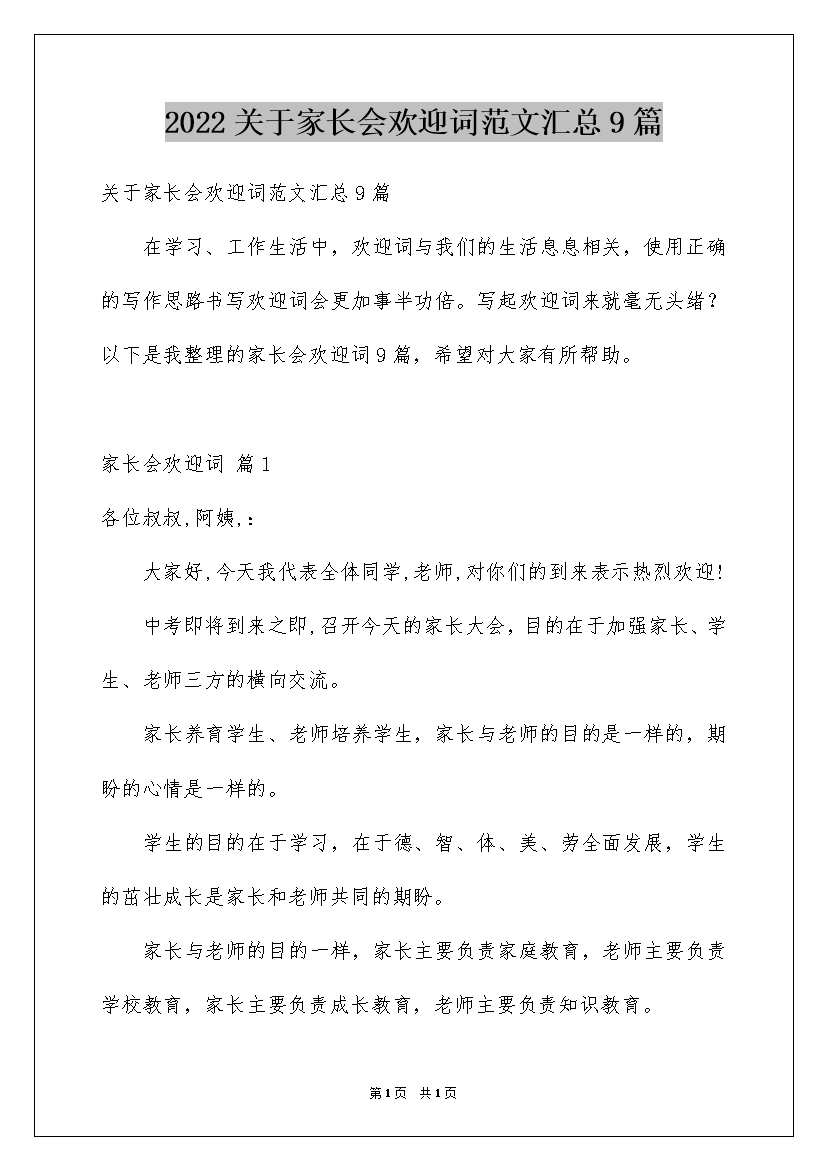 2022关于家长会欢迎词范文汇总9篇

关于家长会欢迎词范文汇总9篇

在学习、工作生活中，欢迎词与我们的生活息息相关，使用正确的写作思路书写欢迎词会更加事半功倍。写起欢迎词来就毫无头绪？以下是我整理的家长会欢迎词9篇，希望对大家有所帮助。

家长会欢迎词 篇1

各位叔叔,阿姨,:

大家好,今天我代表全体同学,老师,对你们的到来表示热烈欢迎!

中考即将到来之即,召开今天的家长大会，目的在于加强家长、学生、老师三方的横向交流。

家长养育学生、老师培养学生，家长与老师的目的是一样的，期盼的心情是一样的。

学生的目的在于学习，在于德、智、体、美、劳全面发展，学生的茁壮成长是家长和老师共同的期盼。

家长与老师的目的一样，家长主要负责家庭教育，老师主要负责学校教育，家长主要负责成长教育，老师主要负责知识教育。

第1页 共1页